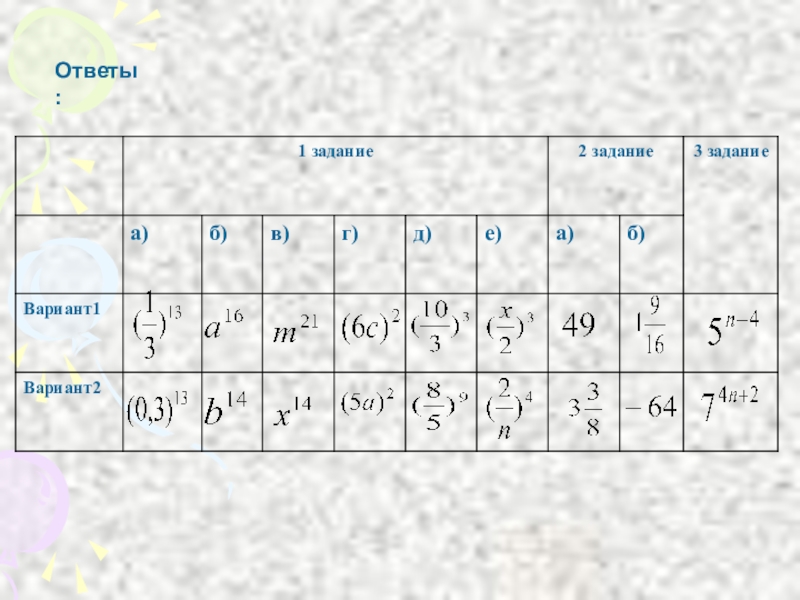 Ответы
:

|  | 1 задание |  |  |  |  |  | 2 задание |  | 3 задание |
|---|---|---|---|---|---|---|---|---|---|
|  | а) | б) | в) | г) | д) | е) | а) | б) |  |
| Вариант1 | $(\frac{1}{3})^{13}$ | $a^{16}$ | $m^{21}$ | $(6c)^2$ | $(\frac{10}{3})^3$ | $(\frac{x}{2})^3$ | 49 | $1\frac{9}{16}$ | $5^{n-4}$ |
| Вариант2 | $(0,3)^{13}$ | $b^{14}$ | $x^{14}$ | $(5a)^2$ | $(\frac{8}{5})^9$ | $(\frac{2}{n})^4$ | $3\frac{3}{8}$ | $-64$ | $7^{4n+2}$ |